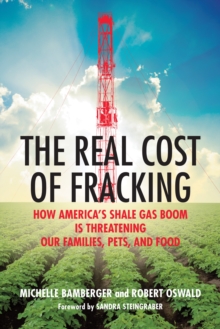 THE REAL COST OF FRACKING

HOW AMERICA'S SHALE GAS BOOM IS THREATENING OUR FAMILIES, PETS, AND FOOD

MICHELLE BAMBERGER and ROBERT OSWALD

Foreword by SANDRA STEINGRABER